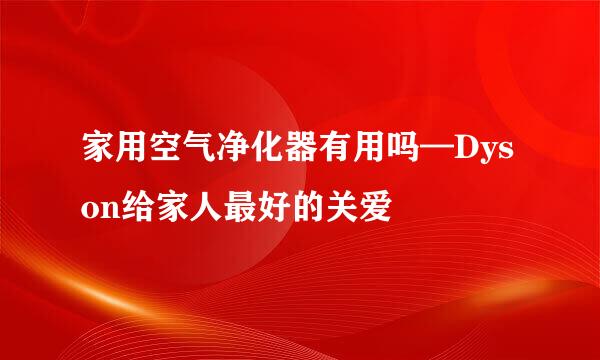 家用空气净化器有用吗—Dyson给家人最好的关爱